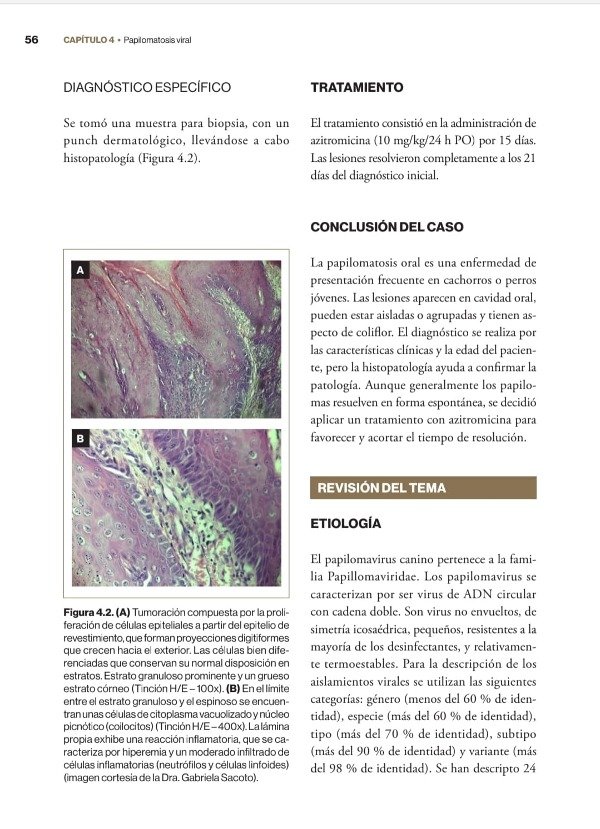 56 CAPÍTULO 4 • Papilomatosis viral

DIAGNÓSTICO ESPECÍFICO

Se tomó una muestra para biopsia, con un punch dermatológico, llevándose a cabo histopatología (Figura 4.2).

A

B

Figura 4.2. (A) Tumoración compuesta por la proliferación de células epiteliales a partir del epitelio de revestimiento, que forman proyecciones digitiformes que crecen hacia el exterior. Las células bien diferenciadas que conservan su normal disposición en estratos. Estrato granuloso prominente y un grueso estrato córneo (Tinción H/E – 100x). (B) En el límite entre el estrato granuloso y el espinoso se encuentran unas células de citoplasma vacuolizado y núcleo picnótico (coilocitos) (Tinción H/E – 400x). La lámina propia exhibe una reacción inflamatoria, que se caracteriza por hiperemia y un moderado infiltrado de células inflamatorias (neutrófilos y células linfoides) (imagen cortesía de la Dra. Gabriela Sacoto).

TRATAMIENTO

El tratamiento consistió en la administración de azitromicina (10 mg/kg/24 h PO) por 15 días. Las lesiones resolvieron completamente a los 21 días del diagnóstico inicial.

CONCLUSIÓN DEL CASO

La papilomatosis oral es una enfermedad de presentación frecuente en cachorros o perros jóvenes. Las lesiones aparecen en cavidad oral, pueden estar aisladas o agrupadas y tienen aspecto de coliflor. El diagnóstico se realiza por las características clínicas y la edad del paciente, pero la histopatología ayuda a confirmar la patología. Aunque generalmente los papilomas resuelven en forma espontánea, se decidió aplicar un tratamiento con azitromicina para favorecer y acortar el tiempo de resolución.

REVISIÓN DEL TEMA

ETIOLOGÍA

El papilomavirus canino pertenece a la familia Papillomaviridae. Los papilomavirus se caracterizan por ser virus de ADN circular con cadena doble. Son virus no envueltos, de simetría icosaédrica, pequeños, resistentes a la mayoría de los desinfectantes, y relativamente termoestables. Para la descripción de los aislamientos virales se utilizan las siguientes categorías: género (menos del 60 % de identidad), especie (más del 60 % de identidad), tipo (más del 70 % de identidad), subtipo (más del 90 % de identidad) y variante (más del 98 % de identidad). Se han descripto 24